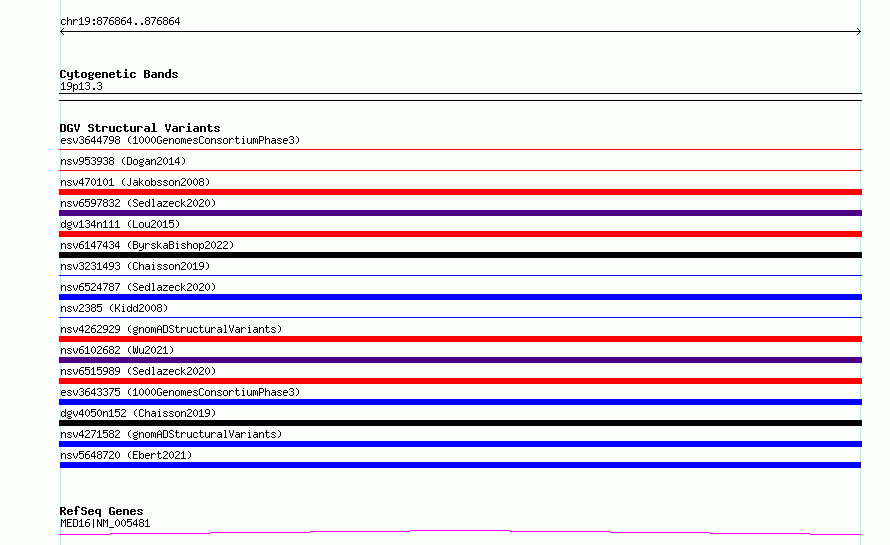 chr19:876864..876864

Cytogenetic Bands
19p13.3

DGV Structural Variants
esv3644798 (1000GenomesConsortiumPhase3)
nsv953938 (Dogan2014)
nsv470101 (Jakobsson2008)
nsv6597832 (Sedlazeck2020)
dgv134n111 (Lou2015)
nsv6147434 (ByrskaBishop2022)
nsv3231493 (Chaisson2019)
nsv6524787 (Sedlazeck2020)
nsv2385 (Kidd2008)
nsv4262929 (gnomADStructuralVariants)
nsv6102682 (Wu2021)
nsv6515989 (Sedlazeck2020)
esv3643375 (1000GenomesConsortiumPhase3)
dgv4050n152 (Chaisson2019)
nsv4271582 (gnomADStructuralVariants)
nsv5648720 (Ebert2021)

RefSeq Genes
MED16|NM_005481